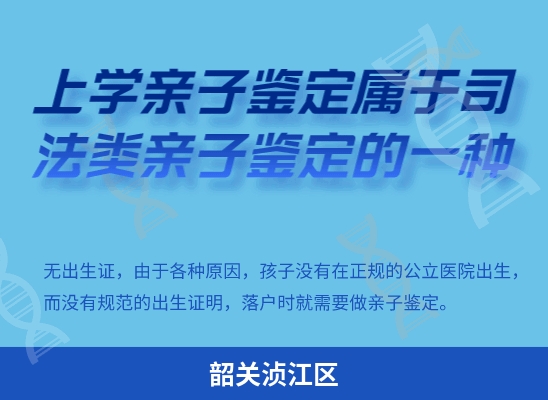 上学亲子鉴定属于司法类亲子鉴定的一种

无出生证，由于各种原因，孩子没有在正规的公立医院出生，而没有规范的出生证明，落户时就需要做亲子鉴定。

韶关浈江区